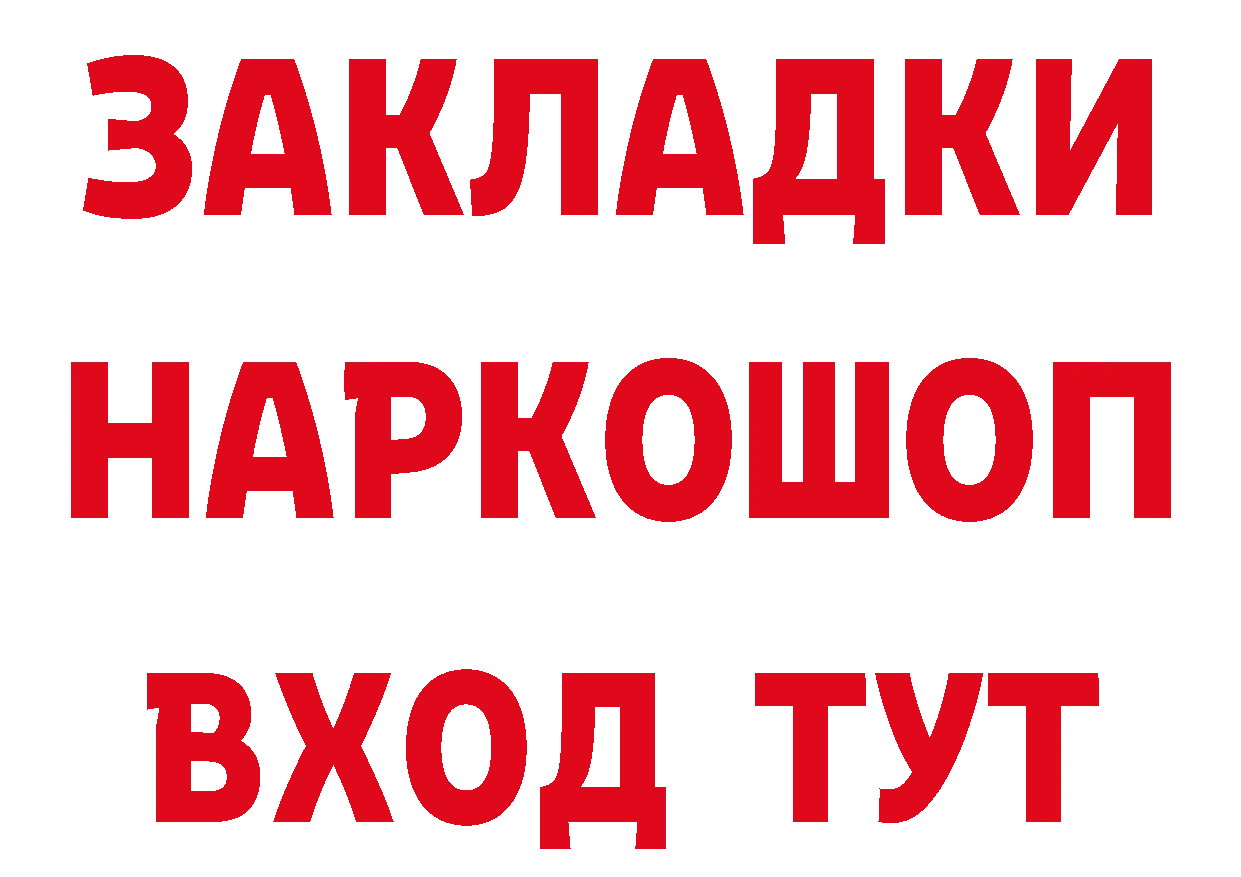 ЗАКЛАДКИ НАРКОШОП ВХОД ТУТ